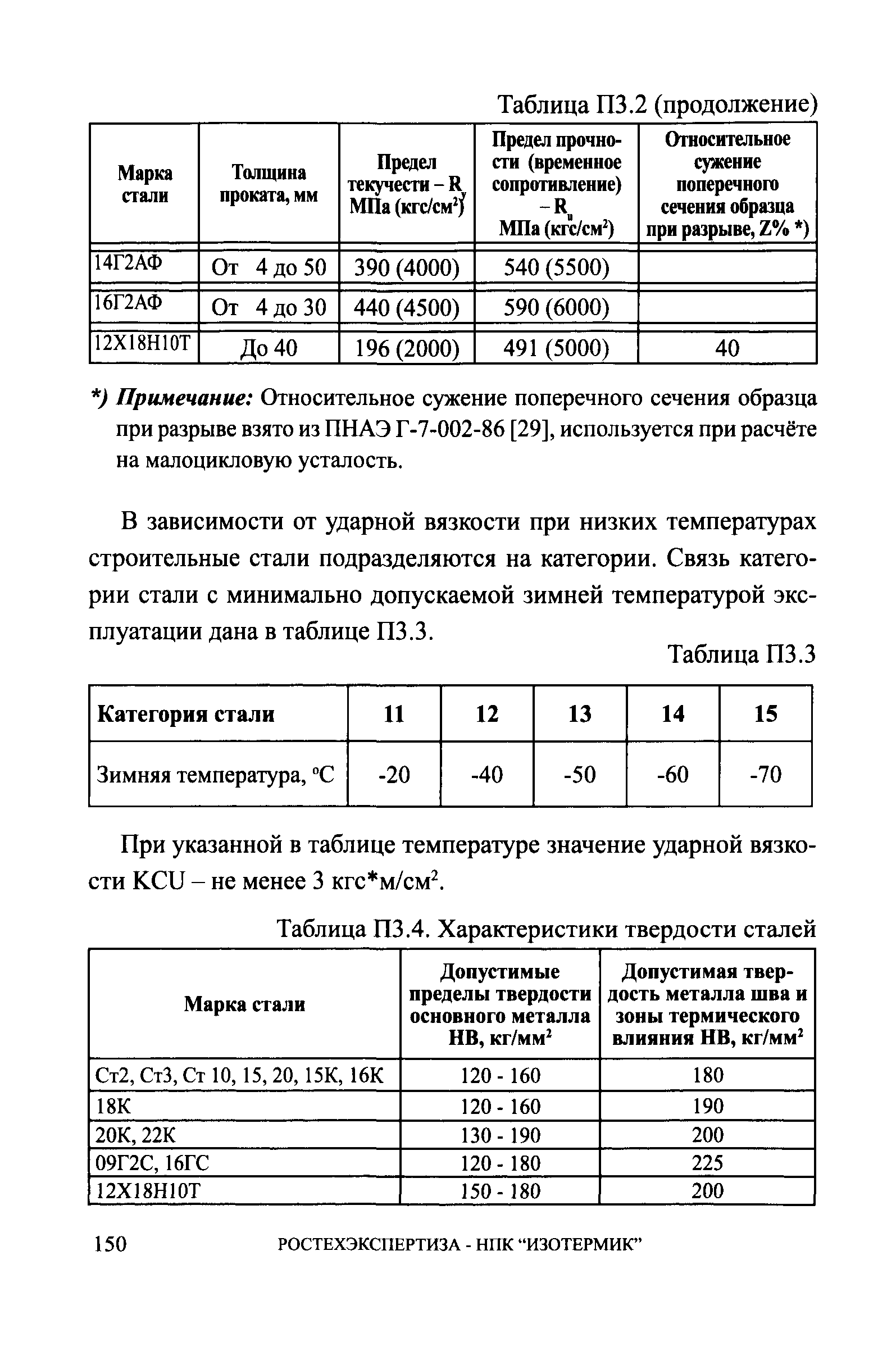 Таблица П3.2 (продолжение)

| Марка стали | Толщина проката, мм | Предел текучести – $R_y$ МПа (кгс/см$^2$) | Предел прочности (временное сопротивление) – $R_u$ МПа (кгс/см$^2$) | Относительное сужение поперечного сечения образца при разрыве, Z% *) |
|---|---|---|---|---|
| 14Г2АФ | От 4 до 50 | 390 (4000) | 540 (5500) | |
| 16Г2АФ | От 4 до 30 | 440 (4500) | 590 (6000) | |
| 12Х18Н10Т | До 40 | 196 (2000) | 491 (5000) | 40 |

*) Примечание: Относительное сужение поперечного сечения образца при разрыве взято из ПНАЭ Г-7-002-86 [29], используется при расчёте на малоцикловую усталость.

В зависимости от ударной вязкости при низких температурах строительные стали подразделяются на категории. Связь категории стали с минимально допускаемой зимней температурой эксплуатации дана в таблице П3.3.

Таблица П3.3

| Категория стали | 11 | 12 | 13 | 14 | 15 |
|---|---|---|---|---|---|
| Зимняя температура, °С | -20 | -40 | -50 | -60 | -70 |

При указанной в таблице температуре значение ударной вязкости KCU – не менее 3 кгс*м/см$^2$.

Таблица П3.4. Характеристики твердости сталей

| Марка стали | Допустимые пределы твердости основного металла НВ, кг/мм$^2$ | Допустимая твердость металла шва и зоны термического влияния НВ, кг/мм$^2$ |
|---|---|---|
| Ст2, Ст3, Ст 10, 15, 20, 15К, 16К | 120 - 160 | 180 |
| 18К | 120 - 160 | 190 |
| 20К, 22К | 130 - 190 | 200 |
| 09Г2С, 16ГС | 120 - 180 | 225 |
| 12Х18Н10Т | 150 - 180 | 200 |

150 РОСТЕХЭКСПЕРТИЗА - НПК “ИЗОТЕРМИК”